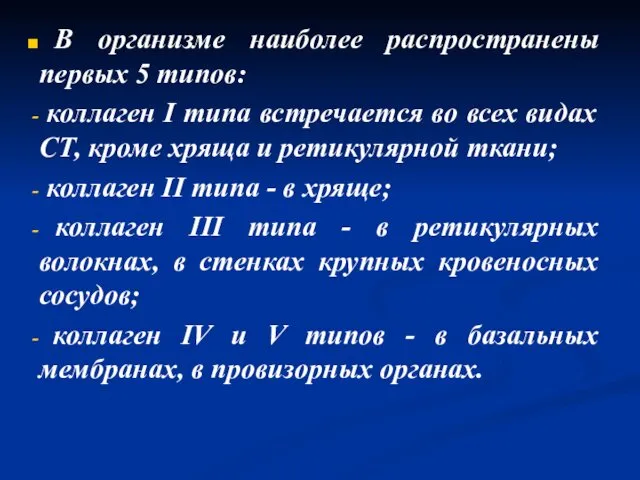 В организме наиболее распространены первых 5 типов:

- коллаген I типа встречается во всех видах СТ, кроме хряща и ретикулярной ткани;

- коллаген II типа - в хряще;

- коллаген III типа - в ретикулярных волокнах, в стенках крупных кровеносных сосудов;

- коллаген IV и V типов - в базальных мембранах, в провизорных органах.